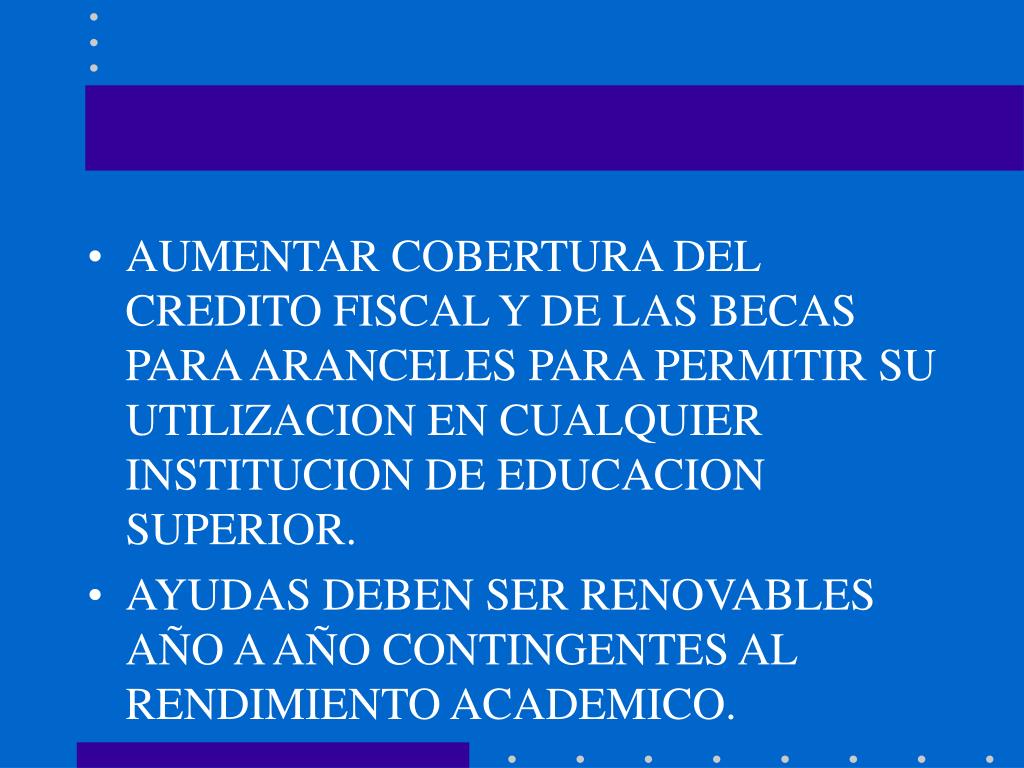 • AUMENTAR COBERTURA DEL CREDITO FISCAL Y DE LAS BECAS PARA ARANCELES PARA PERMITIR SU UTILIZACION EN CUALQUIER INSTITUCION DE EDUCACION SUPERIOR.
• AYUDAS DEBEN SER RENOVABLES AÑO A AÑO CONTINGENTES AL RENDIMIENTO ACADEMICO.